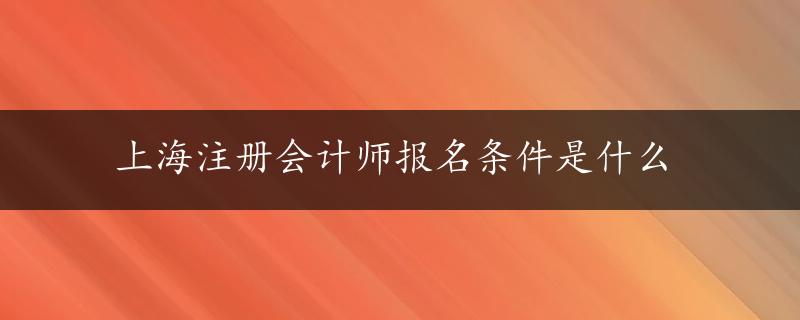 上海注册会计师报名条件是什么